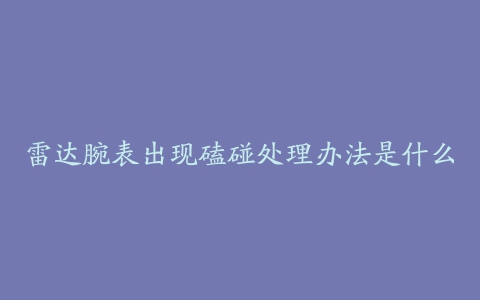 雷达腕表出现磕碰处理办法是什么